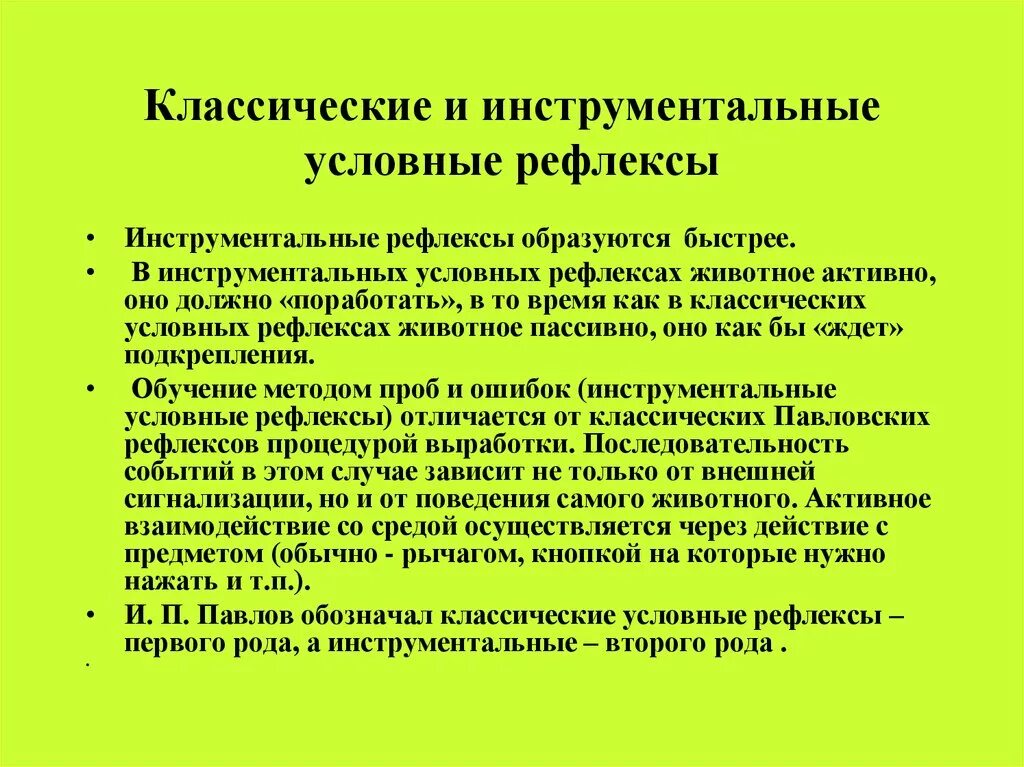 Классические и инструментальные условные рефлексы

• Инструментальные рефлексы образуются быстрее.
• В инструментальных условных рефлексах животное активно, оно должно «поработать», в то время как в классических условных рефлексах животное пассивно, оно как бы «ждет» подкрепления.
• Обучение методом проб и ошибок (инструментальные условные рефлексы) отличается от классических Павловских рефлексов процедурой выработки. Последовательность событий в этом случае зависит не только от внешней сигнализации, но и от поведения самого животного. Активное взаимодействие со средой осуществляется через действие с предметом (обычно - рычагом, кнопкой на которые нужно нажать и т.п.).
• И. П. Павлов обозначал классические условные рефлексы – первого рода, а инструментальные – второго рода .
.